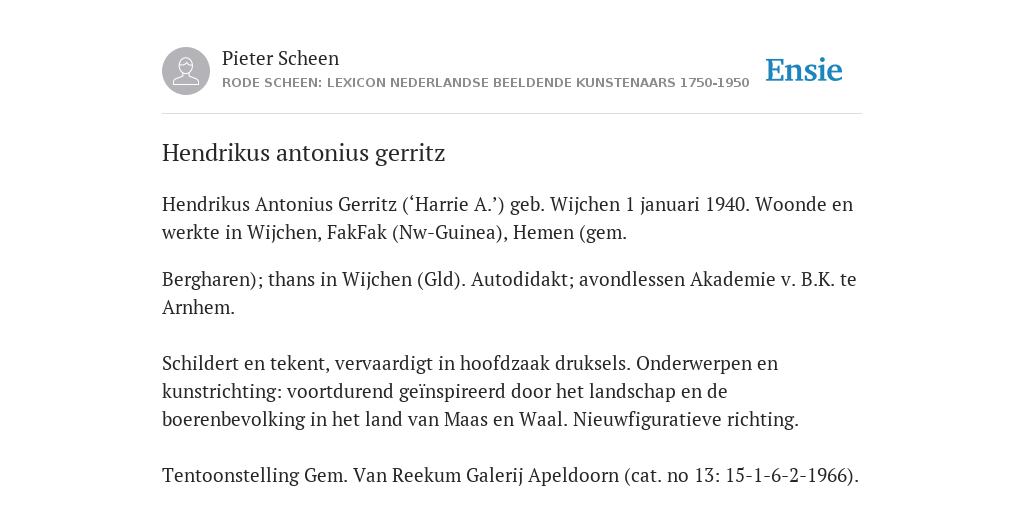 Pieter Scheen
RODE SCHEEN: LEXICON NEDERLANDSE BEELDENDE KUNSTENAARS 1750-1950

Ensie

Hendrikus antonius gerritz

Hendrikus Antonius Gerritz (‘Harrie A.’) geb. Wijchen 1 januari 1940. Woonde en werkte in Wijchen, FakFak (Nw-Guinea), Hemen (gem.

Bergharen); thans in Wijchen (Gld). Autodidakt; avondlessen Akademie v. B.K. te Arnhem.

Schildert en tekent, vervaardigt in hoofdzaak druksels. Onderwerpen en kunstrichting: voortdurend geïnspireerd door het landschap en de boerenbevolking in het land van Maas en Waal. Nieuwfiguratieve richting.

Tentoonstelling Gem. Van Reekum Galerij Apeldoorn (cat. no 13: 15-1-6-2-1966).